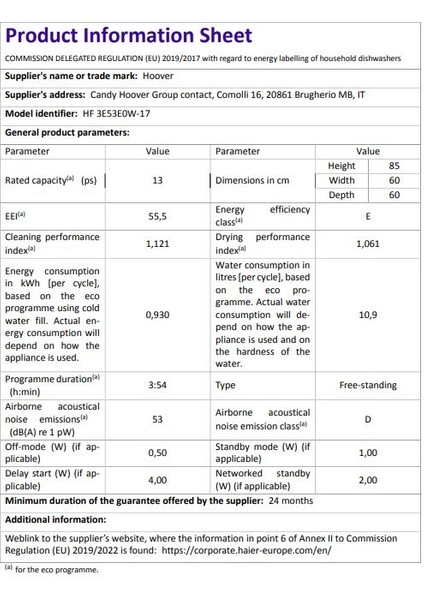 Product Information Sheet

COMMISSION DELEGATED REGULATION (EU) 2019/2017 with regard to energy labelling of household dishwashers

Supplier's name or trade mark: Hoover

Supplier's address: Candy Hoover Group contact, Comolli 16, 20861 Brugherio MB, IT

Model identifier: HF 3E53E0W-17

General product parameters:

| Parameter | Value | Parameter | Value | |
|---|---|---|---|---|
| Rated capacity$^{(a)}$ (ps) | 13 | Dimensions in cm | Height | 85 |
| | | | Width | 60 |
| | | | Depth | 60 |
| EEI$^{(a)}$ | 55,5 | Energy efficiency class$^{(a)}$ | E | |
| Cleaning performance index$^{(a)}$ | 1,121 | Drying performance index$^{(a)}$ | 1,061 | |
| Energy consumption in kWh [per cycle], based on the eco programme using cold water fill. Actual energy consumption will depend on how the appliance is used. | 0,930 | Water consumption in litres [per cycle], based on the eco programme. Actual water consumption will depend on how the appliance is used and on the hardness of the water. | 10,9 | |
| Programme duration$^{(a)}$ (h:min) | 3:54 | Type | Free-standing | |
| Airborne acoustical noise emissions$^{(a)}$ (dB(A) re 1 pW) | 53 | Airborne acoustical noise emission class$^{(a)}$ | D | |
| Off-mode (W) (if applicable) | 0,50 | Standby mode (W) (if applicable) | 1,00 | |
| Delay start (W) (if applicable) | 4,00 | Networked standby (W) (if applicable) | 2,00 | |

Minimum duration of the guarantee offered by the supplier: 24 months

Additional information:

Weblink to the supplier's website, where the information in point 6 of Annex II to Commission Regulation (EU) 2019/2022 is found: https://corporate.haier-europe.com/en/

$^{(a)}$ for the eco programme.